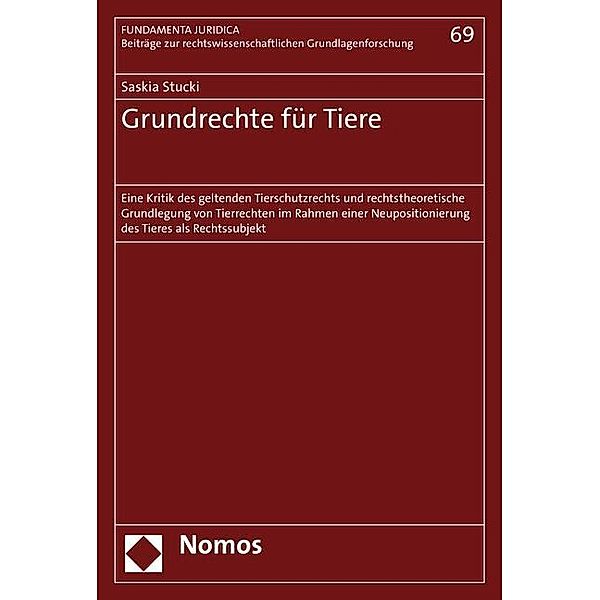 FUNDAMENTA JURIDICA
Beiträge zur rechtswissenschaftlichen Grundlagenforschung

69

Saskia Stucki

Grundrechte für Tiere

Eine Kritik des geltenden Tierschutzrechts und rechtstheoretische Grundlegung von Tierrechten im Rahmen einer Neupositionierung des Tieres als Rechtssubjekt

Nomos